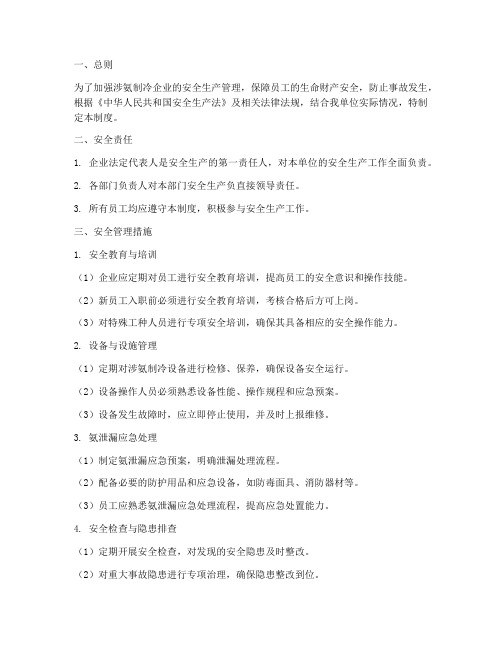 一、总则

为了加强涉氨制冷企业的安全生产管理，保障员工的生命财产安全，防止事故发生，根据《中华人民共和国安全生产法》及相关法律法规，结合我单位实际情况，特制定本制度。

二、安全责任

1. 企业法定代表人是安全生产的第一责任人，对本单位的安全生产工作全面负责。

2. 各部门负责人对本部门安全生产负直接领导责任。

3. 所有员工均应遵守本制度，积极参与安全生产工作。

三、安全管理措施

1. 安全教育与培训

（1）企业应定期对员工进行安全教育培训，提高员工的安全意识和操作技能。

（2）新员工入职前必须进行安全教育培训，考核合格后方可上岗。

（3）对特殊工种人员进行专项安全培训，确保其具备相应的安全操作能力。

2. 设备与设施管理

（1）定期对涉氨制冷设备进行检修、保养，确保设备安全运行。

（2）设备操作人员必须熟悉设备性能、操作规程和应急预案。

（3）设备发生故障时，应立即停止使用，并及时上报维修。

3. 氨泄漏应急处理

（1）制定氨泄漏应急预案，明确泄漏处理流程。

（2）配备必要的防护用品和应急设备，如防毒面具、消防器材等。

（3）员工应熟悉氨泄漏应急处理流程，提高应急处置能力。

4. 安全检查与隐患排查

（1）定期开展安全检查，对发现的安全隐患及时整改。

（2）对重大事故隐患进行专项治理，确保隐患整改到位。